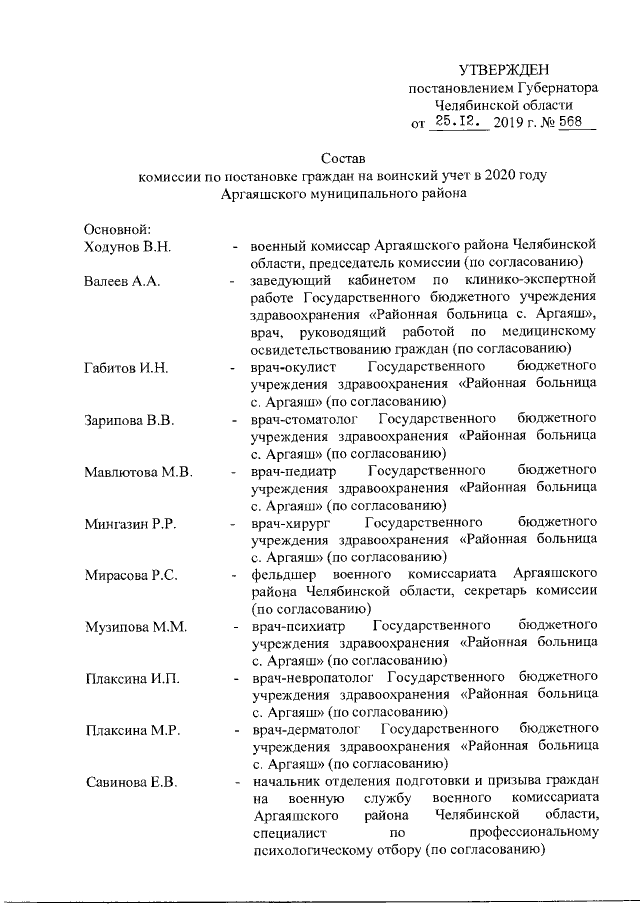 УТВЕРЖДЕН
постановлением Губернатора
Челябинской области
от 25.12. 2019 г. № 568

Состав
комиссии по постановке граждан на воинский учет в 2020 году
Аргаяшского муниципального района

Основной:

Ходунов В.Н. - военный комиссар Аргаяшского района Челябинской области, председатель комиссии (по согласованию)

Валеев А.А. - заведующий кабинетом по клинико-экспертной работе Государственного бюджетного учреждения здравоохранения «Районная больница с. Аргаяш», врач, руководящий работой по медицинскому освидетельствованию граждан (по согласованию)

Габитов И.Н. - врач-окулист Государственного бюджетного учреждения здравоохранения «Районная больница с. Аргаяш» (по согласованию)

Зарипова В.В. - врач-стоматолог Государственного бюджетного учреждения здравоохранения «Районная больница с. Аргаяш» (по согласованию)

Мавлютова М.В. - врач-педиатр Государственного бюджетного учреждения здравоохранения «Районная больница с. Аргаяш» (по согласованию)

Мингазин Р.Р. - врач-хирург Государственного бюджетного учреждения здравоохранения «Районная больница с. Аргаяш» (по согласованию)

Мирасова Р.С. - фельдшер военного комиссариата Аргаяшского района Челябинской области, секретарь комиссии (по согласованию)

Музипова М.М. - врач-психиатр Государственного бюджетного учреждения здравоохранения «Районная больница с. Аргаяш» (по согласованию)

Плаксина И.П. - врач-невропатолог Государственного бюджетного учреждения здравоохранения «Районная больница с. Аргаяш» (по согласованию)

Плаксина М.Р. - врач-дерматолог Государственного бюджетного учреждения здравоохранения «Районная больница с. Аргаяш» (по согласованию)

Савинова Е.В. - начальник отделения подготовки и призыва граждан на военную службу военного комиссариата Аргаяшского района Челябинской области, специалист по профессиональному психологическому отбору (по согласованию)